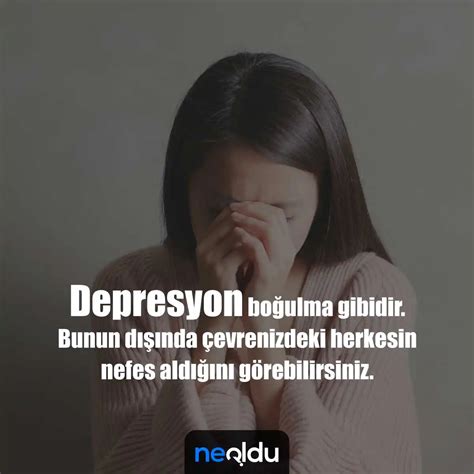 Depresyon boğulma gibidir. Bunun dışında çevrenizdeki herkesin nefes aldığını görebilirsiniz.

neoldu